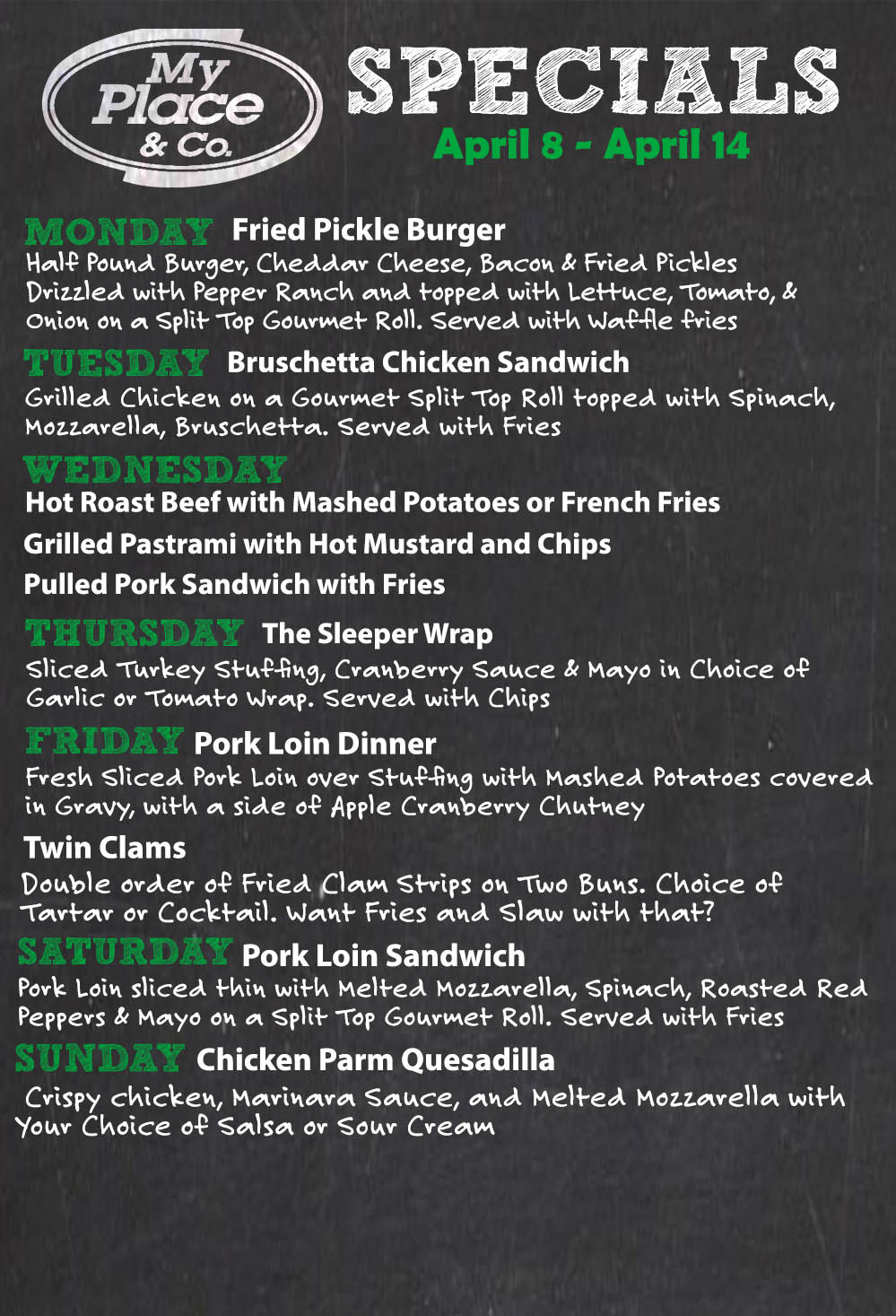 My Place & Co.

SPECIALS
April 8 - April 14

MONDAY Fried Pickle Burger
Half Pound Burger, Cheddar Cheese, Bacon & Fried Pickles Drizzled with Pepper Ranch and topped with Lettuce, Tomato, & Onion on a Split Top Gourmet Roll. Served with Waffle fries

TUESDAY Bruschetta Chicken Sandwich
Grilled Chicken on a Gourmet Split Top Roll topped with Spinach, Mozzarella, Bruschetta. Served with Fries

WEDNESDAY
Hot Roast Beef with Mashed Potatoes or French Fries
Grilled Pastrami with Hot Mustard and Chips
Pulled Pork Sandwich with Fries

THURSDAY The Sleeper Wrap
Sliced Turkey Stuffing, Cranberry Sauce & Mayo in Choice of Garlic or Tomato Wrap. Served with Chips

FRIDAY Pork Loin Dinner
Fresh Sliced Pork Loin over Stuffing with Mashed Potatoes covered in Gravy, with a side of Apple Cranberry Chutney

Twin Clams
Double order of Fried Clam Strips on Two Buns. Choice of Tartar or Cocktail. Want Fries and Slaw with that?

SATURDAY Pork Loin Sandwich
Pork Loin sliced thin with Melted Mozzarella, Spinach, Roasted Red Peppers & Mayo on a Split Top Gourmet Roll. Served with Fries

SUNDAY Chicken Parm Quesadilla
Crispy chicken, Marinara Sauce, and Melted Mozzarella with Your Choice of Salsa or Sour Cream